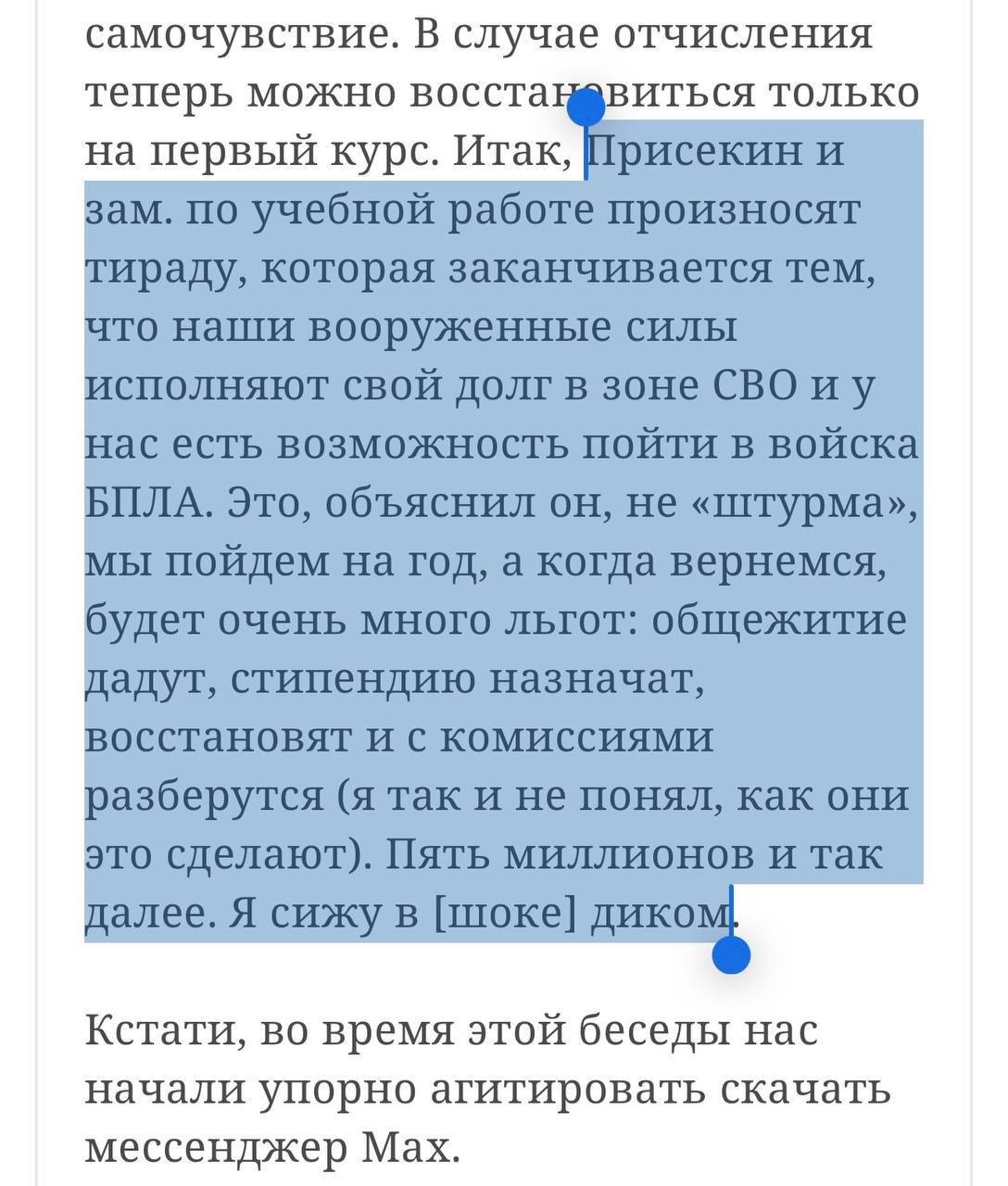 самочувствие. В случае отчисления теперь можно восстановиться только на первый курс. Итак, Присекин и зам. по учебной работе произносят тираду, которая заканчивается тем, что наши вооруженные силы исполняют свой долг в зоне СВО и у нас есть возможность пойти в войска БПЛА. Это, объяснил он, не «штурма», мы пойдем на год, а когда вернемся, будет очень много льгот: общежитие дадут, стипендию назначат, восстановят и с комиссиями разберутся (я так и не понял, как они это сделают). Пять миллионов и так далее. Я сижу в [шоке] диком.

Кстати, во время этой беседы нас начали упорно агитировать скачать мессенджер Max.